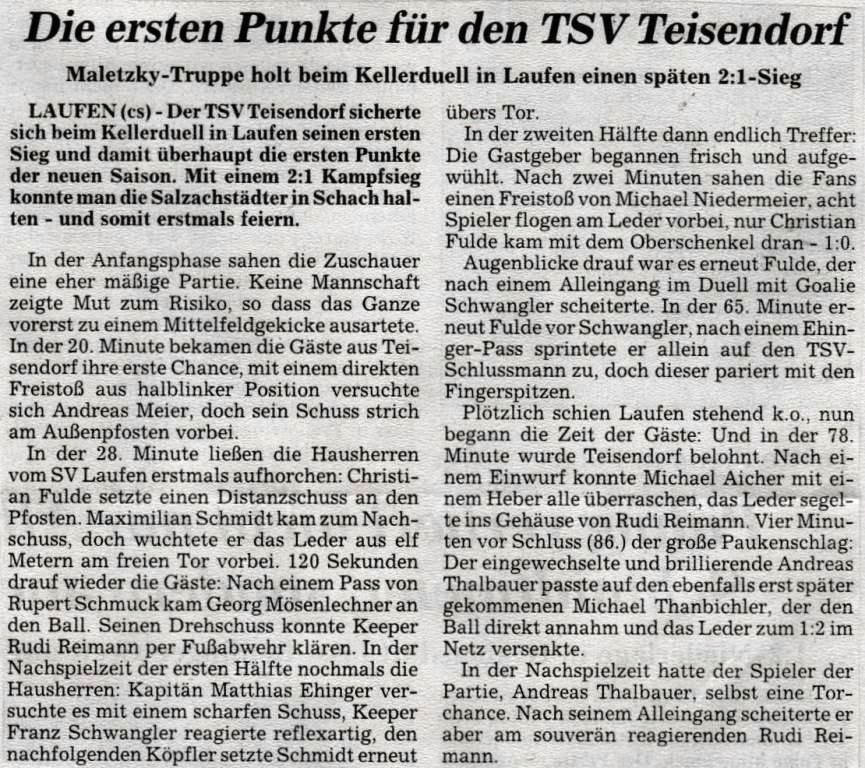 Die ersten Punkte für den TSV Teisendorf

Maletzky-Truppe holt beim Kellerduell in Laufen einen späten 2:1-Sieg

LAUFEN (cs) - Der TSV Teisendorf sicherte sich beim Kellerduell in Laufen seinen ersten Sieg und damit überhaupt die ersten Punkte der neuen Saison. Mit einem 2:1 Kampfsieg konnte man die Salzachstädter in Schach halten - und somit erstmals feiern.

In der Anfangsphase sahen die Zuschauer eine eher mäßige Partie. Keine Mannschaft zeigte Mut zum Risiko, so dass das Ganze vorerst zu einem Mittelfeldgekicke ausartete. In der 20. Minute bekamen die Gäste aus Teisendorf ihre erste Chance, mit einem direkten Freistoß aus halblinker Position versuchte sich Andreas Meier, doch sein Schuss strich am Außenpfosten vorbei.

In der 28. Minute ließen die Hausherren vom SV Laufen erstmals aufhorchen: Christian Fulde setzte einen Distanzschuss an den Pfosten. Maximilian Schmidt kam zum Nachschuss, doch wuchtete er das Leder aus elf Metern am freien Tor vorbei. 120 Sekunden drauf wieder die Gäste: Nach einem Pass von Rupert Schmuck kam Georg Mösenlechner an den Ball. Seinen Drehschuss konnte Keeper Rudi Reimann per Fußabwehr klären. In der Nachspielzeit der ersten Hälfte nochmals die Hausherren: Kapitän Matthias Ehinger versuchte es mit einem scharfen Schuss, Keeper Franz Schwangler reagierte reflexartig, den nachfolgenden Köpfler setzte Schmidt erneut übers Tor.

In der zweiten Hälfte dann endlich Treffer: Die Gastgeber begannen frisch und aufgewühlt. Nach zwei Minuten sahen die Fans einen Freistoß von Michael Niedermeier, acht Spieler flogen am Leder vorbei, nur Christian Fulde kam mit dem Oberschenkel dran - 1:0.

Augenblicke drauf war es erneut Fulde, der nach einem Alleingang im Duell mit Goalie Schwangler scheiterte. In der 65. Minute erneut Fulde vor Schwangler, nach einem Ehinger-Pass sprintete er allein auf den TSV-Schlussmann zu, doch dieser pariert mit den Fingerspitzen.

Plötzlich schien Laufen stehend k.o., nun begann die Zeit der Gäste: Und in der 78. Minute wurde Teisendorf belohnt. Nach einem Einwurf konnte Michael Aicher mit einem Heber alle überraschen, das Leder segelte ins Gehäuse von Rudi Reimann. Vier Minuten vor Schluss (86.) der große Paukenschlag: Der eingewechselte und brillierende Andreas Thalbauer passte auf den ebenfalls erst später gekommenen Michael Thanbichler, der den Ball direkt annahm und das Leder zum 1:2 im Netz versenkte.

In der Nachspielzeit hatte der Spieler der Partie, Andreas Thalbauer, selbst eine Torchance. Nach seinem Alleingang scheiterte er aber am souverän reagierenden Rudi Reimann.